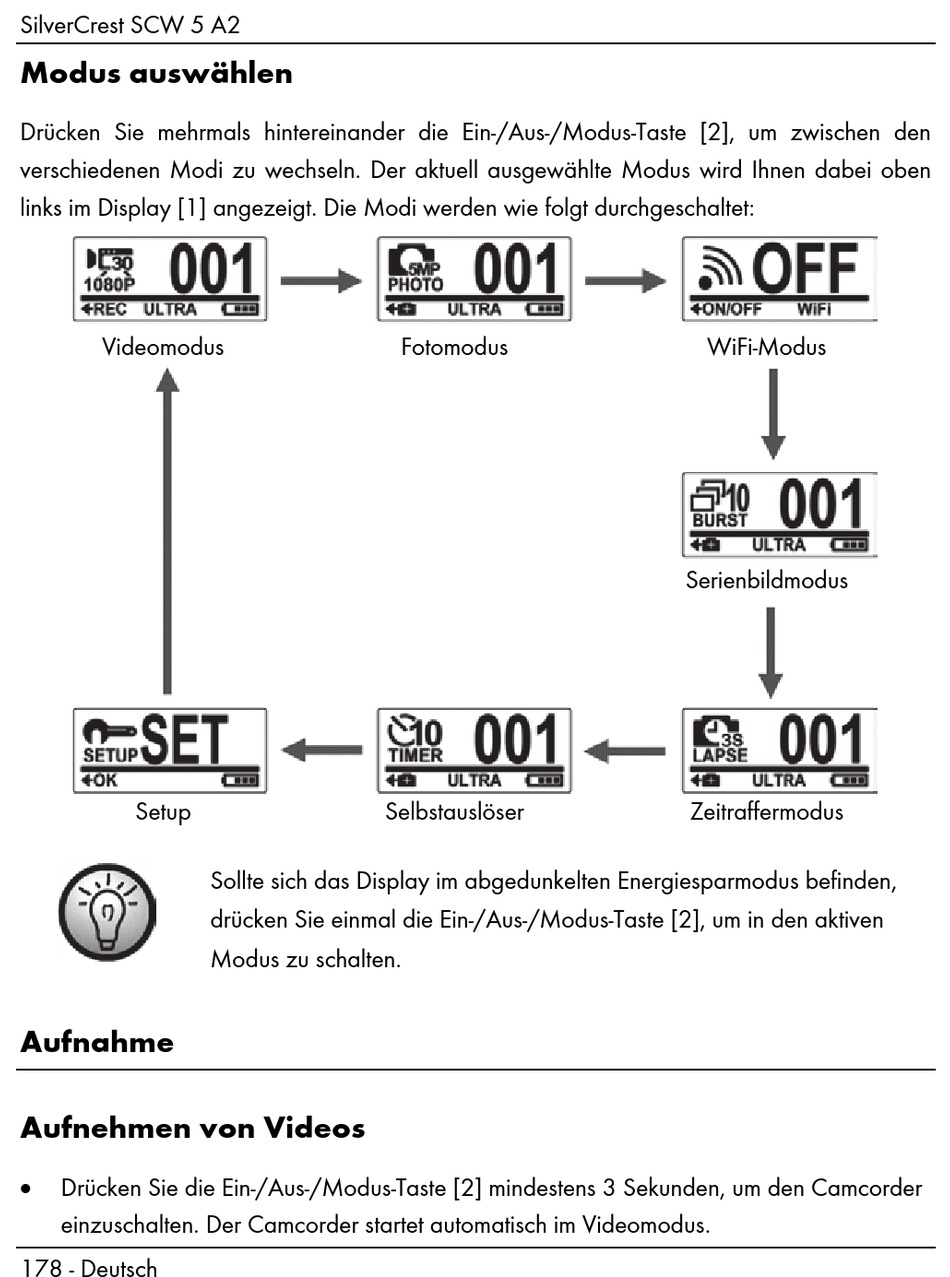 SilverCrest SCW 5 A2

Modus auswählen

Drücken Sie mehrmals hintereinander die Ein-/Aus-/Modus-Taste [2], um zwischen den verschiedenen Modi zu wechseln. Der aktuell ausgewählte Modus wird Ihnen dabei oben links im Display [1] angezeigt. Die Modi werden wie folgt durchgeschaltet:

30 1080P 001 REC ULTRA
Videomodus

5MP PHOTO 001 ULTRA
Fotomodus

OFF ON/OFF WiFi
WiFi-Modus

10 BURST 001 ULTRA
Serienbildmodus

3S LAPSE 001 ULTRA
Zeitraffermodus

10 TIMER 001 ULTRA
Selbstauslöser

SETUP SET OK
Setup

Sollte sich das Display im abgedunkelten Energiesparmodus befinden, drücken Sie einmal die Ein-/Aus-/Modus-Taste [2], um in den aktiven Modus zu schalten.

Aufnahme

Aufnehmen von Videos

• Drücken Sie die Ein-/Aus-/Modus-Taste [2] mindestens 3 Sekunden, um den Camcorder einzuschalten. Der Camcorder startet automatisch im Videomodus.

178 - Deutsch